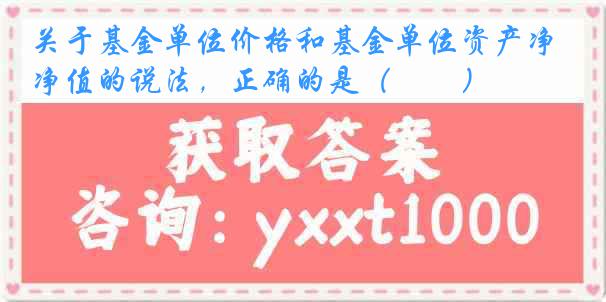 关于基金单位价格和基金单位资产净净值的说法，正确的是（　　）

获取答案

咨询：yxxt1000